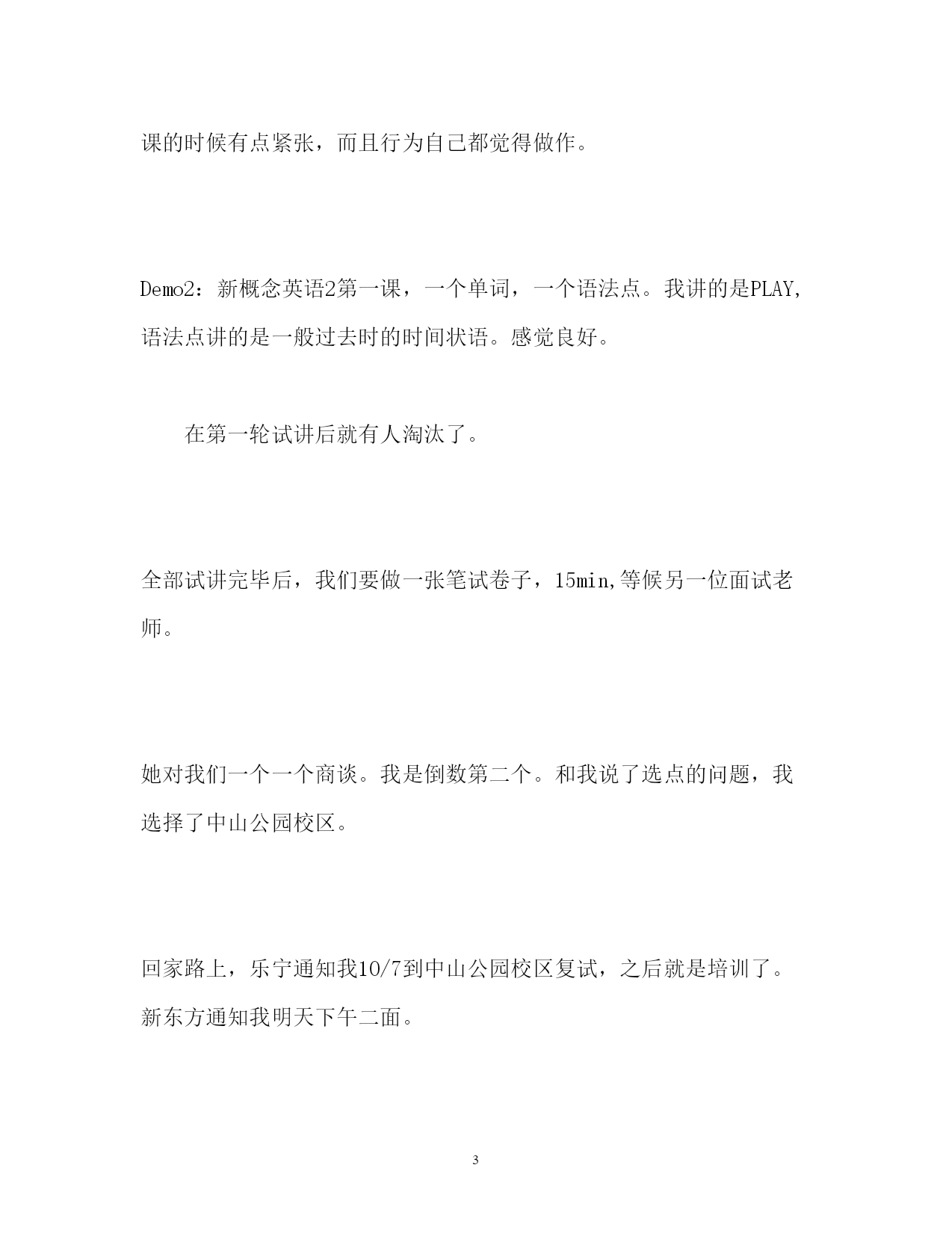 课的时候有点紧张，而且行为自己都觉得做作。

Demo2：新概念英语2第一课，一个单词，一个语法点。我讲的是PLAY,语法点讲的是一般过去时的时间状语。感觉良好。

在第一轮试讲后就有人淘汰了。

全部试讲完毕后，我们要做一张笔试卷子，15min,等候另一位面试老师。

她对我们一个一个商谈。我是倒数第二个。和我说了选点的问题，我选择了中山公园校区。

回家路上，乐宁通知我10/7到中山公园校区复试，之后就是培训了。新东方通知我明天下午二面。

3